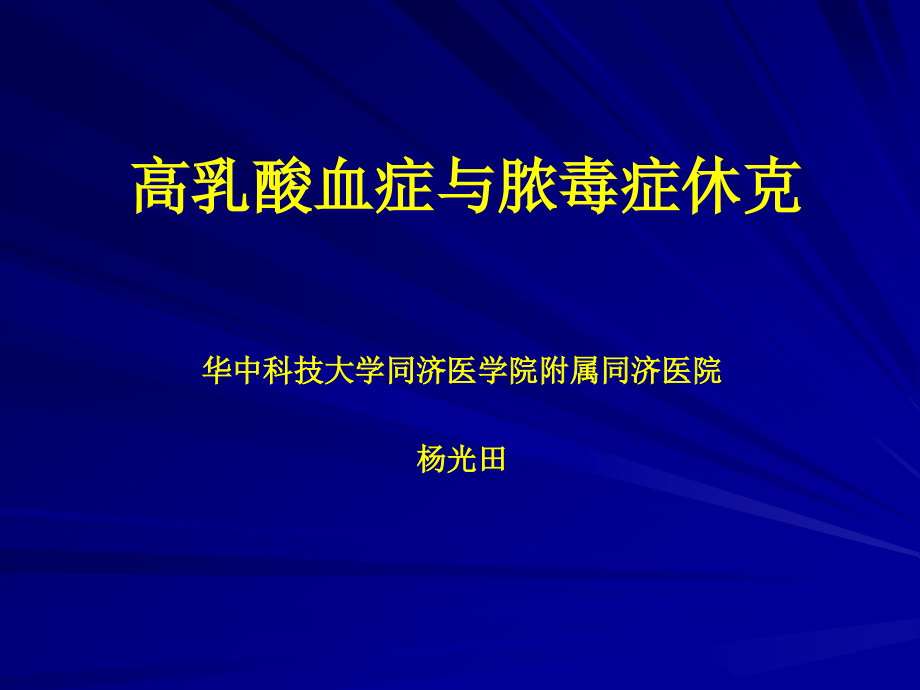 高乳酸血症与脓毒症休克

华中科技大学同济医学院附属同济医院

杨光田